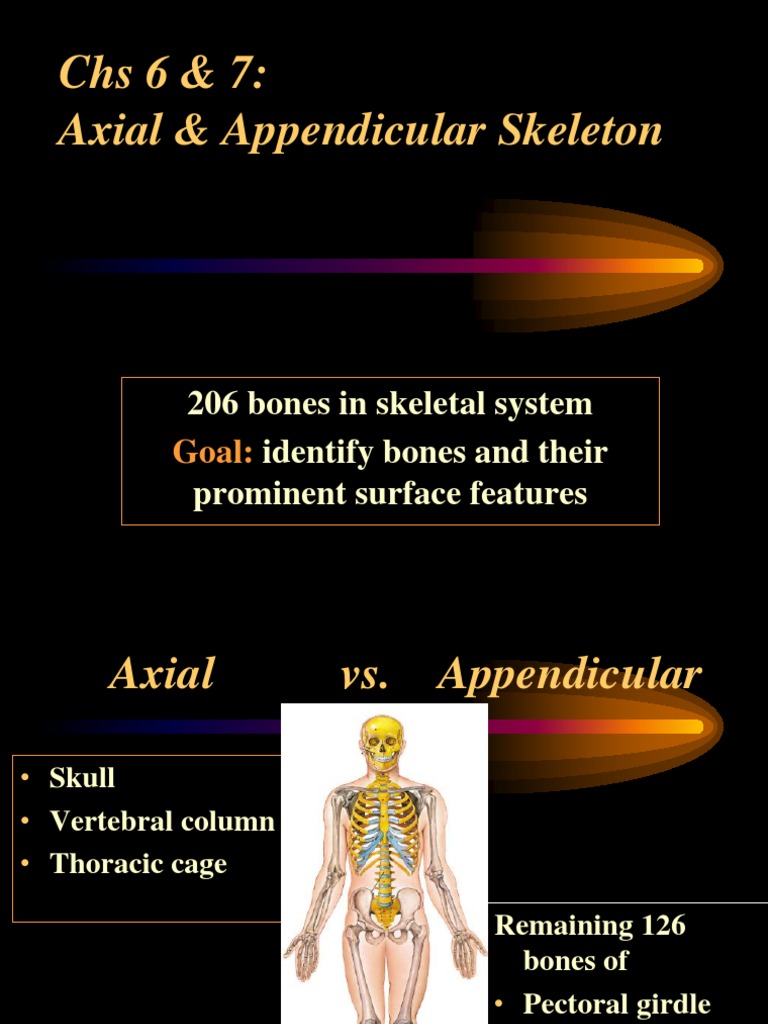 Chs 6 & 7:
Axial & Appendicular Skeleton

206 bones in skeletal system
Goal: identify bones and their prominent surface features

Axial vs. Appendicular

• Skull
• Vertebral column
• Thoracic cage

Remaining 126 bones of
• Pectoral girdle